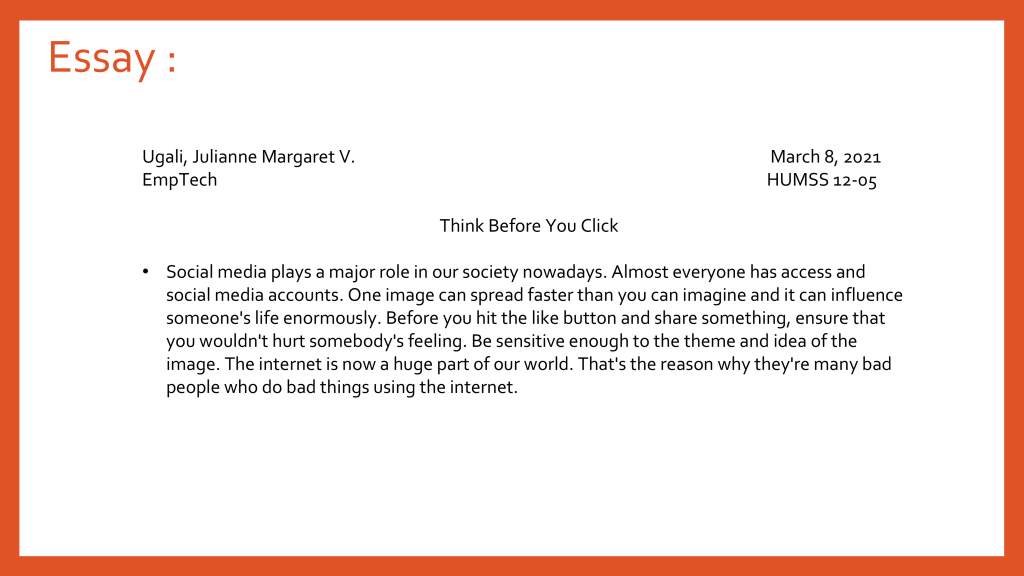 Essay :

Ugali, Julianne Margaret V.
EmpTech

March 8, 2021
HUMSS 12-05

Think Before You Click

• Social media plays a major role in our society nowadays. Almost everyone has access and social media accounts. One image can spread faster than you can imagine and it can influence someone's life enormously. Before you hit the like button and share something, ensure that you wouldn't hurt somebody's feeling. Be sensitive enough to the theme and idea of the image. The internet is now a huge part of our world. That's the reason why they're many bad people who do bad things using the internet.